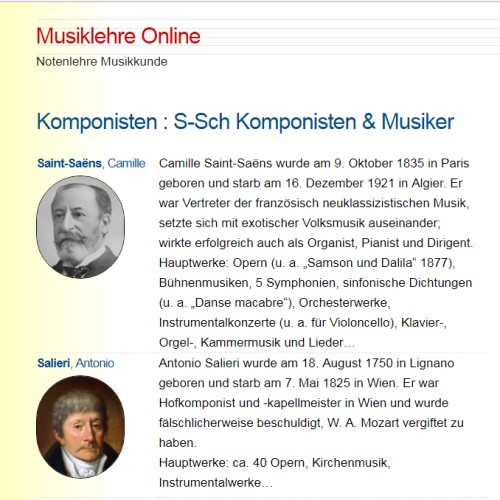 Musiklehre Online

Notenlehre Musikkunde

Komponisten : S-Sch Komponisten & Musiker

Saint-Saëns, Camille

Camille Saint-Saëns wurde am 9. Oktober 1835 in Paris geboren und starb am 16. Dezember 1921 in Algier. Er war Vertreter der französisch neuklassizistischen Musik, setzte sich mit exotischer Volksmusik auseinander; wirkte erfolgreich auch als Organist, Pianist und Dirigent.
Hauptwerke: Opern (u. a. „Samson und Dalila“ 1877), Bühnenmusiken, 5 Symphonien, sinfonische Dichtungen (u. a. „Danse macabre“), Orchesterwerke, Instrumentalkonzerte (u. a. für Violoncello), Klavier-, Orgel-, Kammermusik und Lieder…

Salieri, Antonio

Antonio Salieri wurde am 18. August 1750 in Lignano geboren und starb am 7. Mai 1825 in Wien. Er war Hofkomponist und -kapellmeister in Wien und wurde fälschlicherweise beschuldigt, W. A. Mozart vergiftet zu haben.
Hauptwerke: ca. 40 Opern, Kirchenmusik, Instrumentalwerke…